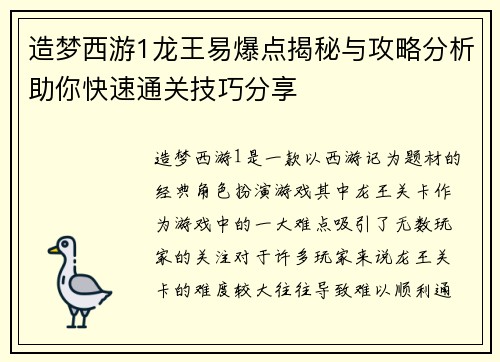 造梦西游1龙王易爆点揭秘与攻略分析助你快速通关技巧分享

造梦西游1是一款以西游记为题材的经典角色扮演游戏其中龙王关卡作为游戏中的一大难点吸引了无数玩家的关注对于许多玩家来说龙王关卡的难度较大往往导致难以顺利通